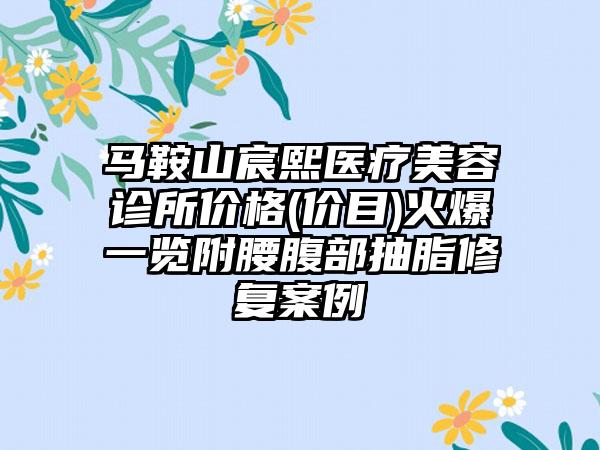 马鞍山宸熙医疗美容诊所价格(价目)火爆一览附腰腹部抽脂修复案例